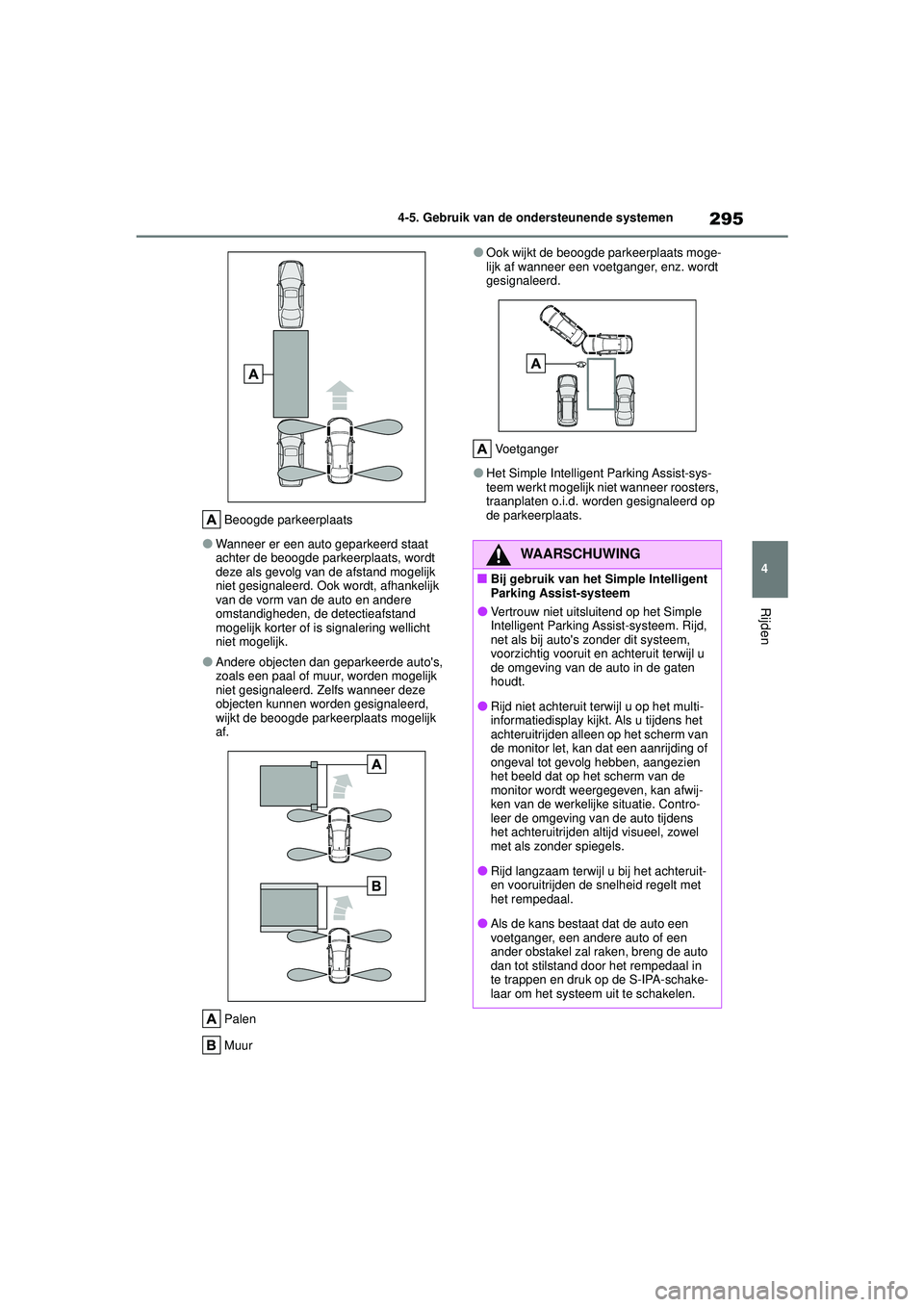 4-5. Gebruik van de ondersteunende systemen

295

A

A Beoogde parkeerplaats

●Wanneer er een auto geparkeerd staat achter de beoogde parkeerplaats, wordt deze als gevolg van de afstand mogelijk niet gesignaleerd. Ook wordt, afhankelijk van de vorm van de auto en andere omstandigheden, de detectieafstand mogelijk korter of is signalering wellicht niet mogelijk.

●Andere objecten dan geparkeerde auto's, zoals een paal of muur, worden mogelijk niet gesignaleerd. Zelfs wanneer deze objecten kunnen worden gesignaleerd, wijkt de beoogde parkeerplaats mogelijk af.

A

B

A Palen

B Muur

●Ook wijkt de beoogde parkeerplaats mogelijk af wanneer een voetganger, enz. wordt gesignaleerd.

A

A Voetganger

●Het Simple Intelligent Parking Assist-systeem werkt mogelijk niet wanneer roosters, traanplaten o.i.d. worden gesignaleerd op de parkeerplaats.

WAARSCHUWING

■Bij gebruik van het Simple Intelligent Parking Assist-systeem

●Vertrouw niet uitsluitend op het Simple Intelligent Parking Assist-systeem. Rijd, net als bij auto's zonder dit systeem, voorzichtig vooruit en achteruit terwijl u de omgeving van de auto in de gaten houdt.

●Rijd niet achteruit terwijl u op het multi-informatiedisplay kijkt. Als u tijdens het achteruitrijden alleen op het scherm van de monitor let, kan dat een aanrijding of ongeval tot gevolg hebben, aangezien het beeld dat op het scherm van de monitor wordt weergegeven, kan afwijken van de werkelijke situatie. Controleer de omgeving van de auto tijdens het achteruitrijden altijd visueel, zowel met als zonder spiegels.

●Rijd langzaam terwijl u bij het achteruit- en vooruitrijden de snelheid regelt met het rempedaal.

●Als de kans bestaat dat de auto een voetganger, een andere auto of een ander obstakel zal raken, breng de auto dan tot stilstand door het rempedaal in te trappen en druk op de S-IPA-schakelaar om het systeem uit te schakelen.

4

Rijden

carmanualsonline.info